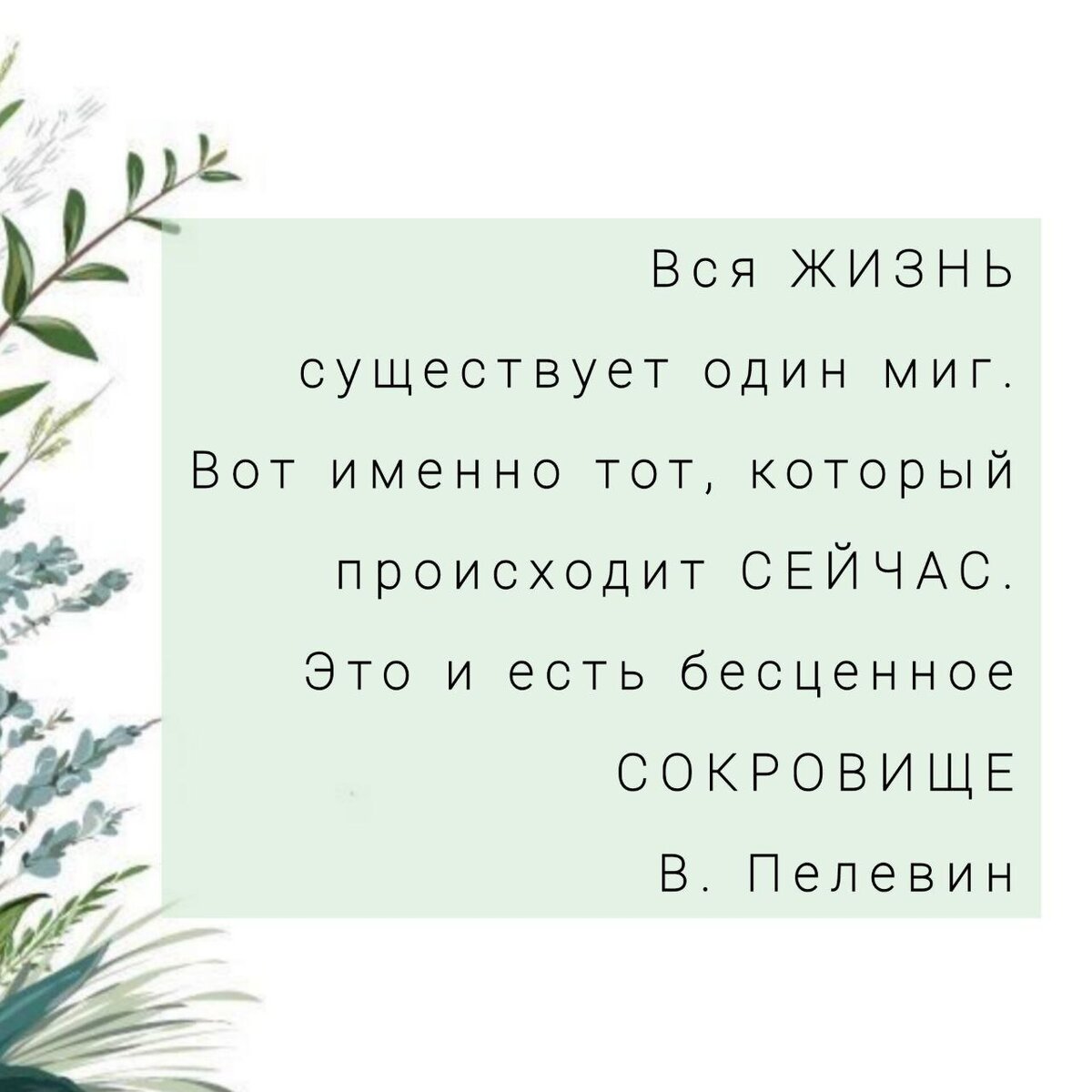 Вся ЖИЗНЬ существует один миг. Вот именно тот, который происходит СЕЙЧАС. Это и есть бесценное СОКРОВИЩЕ

В. Пелевин